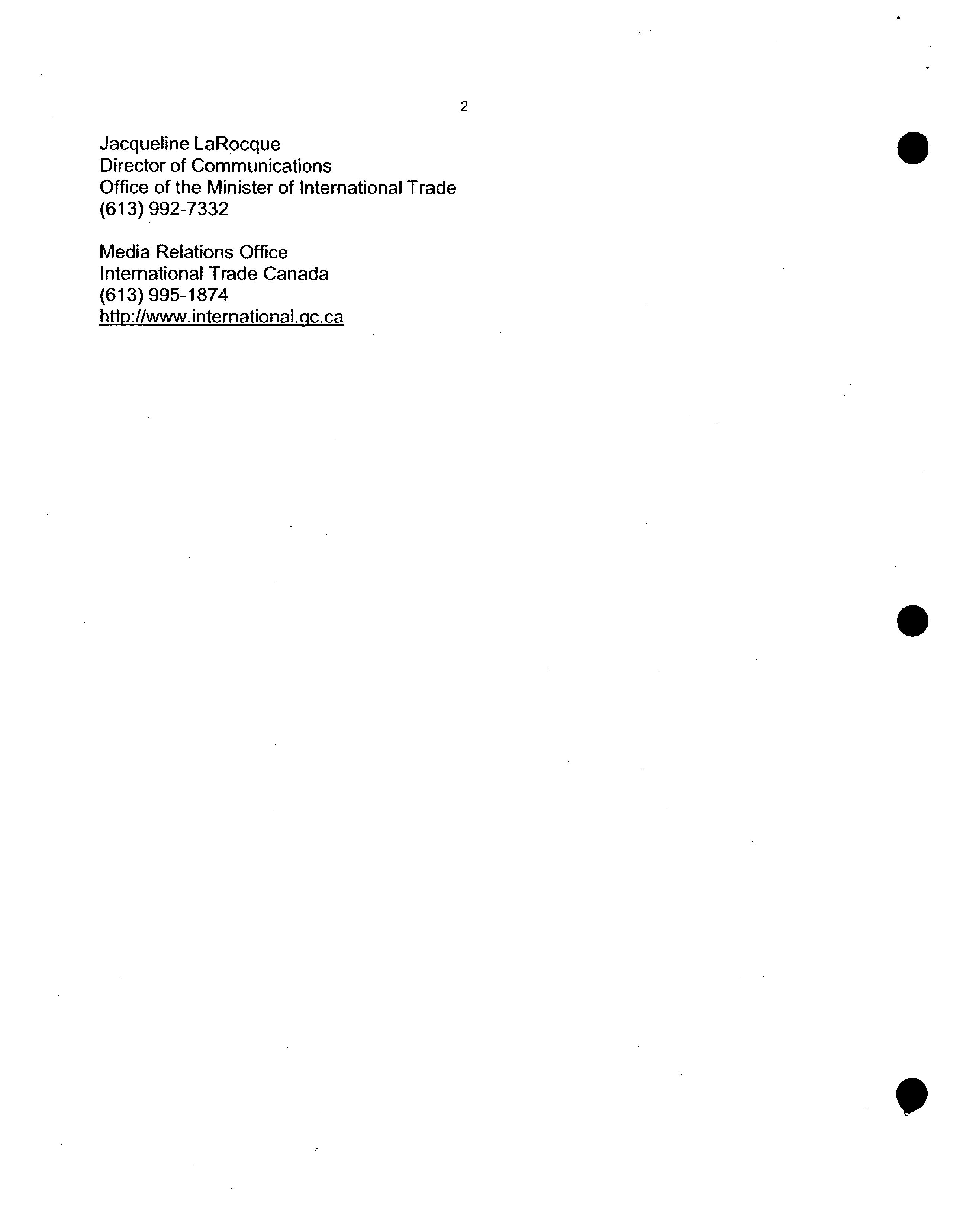 2

Jacqueline LaRocque
Director of Communications
Office of the Minister of International Trade
(613) 992-7332

Media Relations Office
International Trade Canada
(613) 995-1874
http://www.international.gc.ca